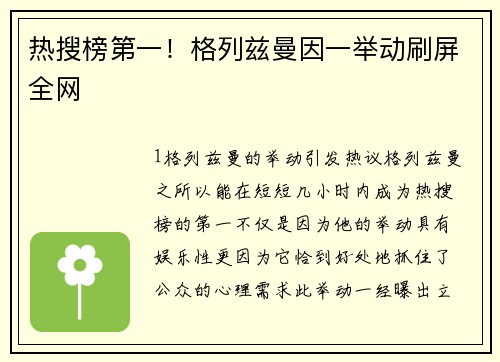 热搜榜第一！格列兹曼因一举动刷屏全网

1格列兹曼的举动引发热议格列兹曼之所以能在短短几小时内成为热搜榜的第一不仅是因为他的举动具有娱乐性更因为它恰到好处地抓住了公众的心理需求此举动一经曝出立